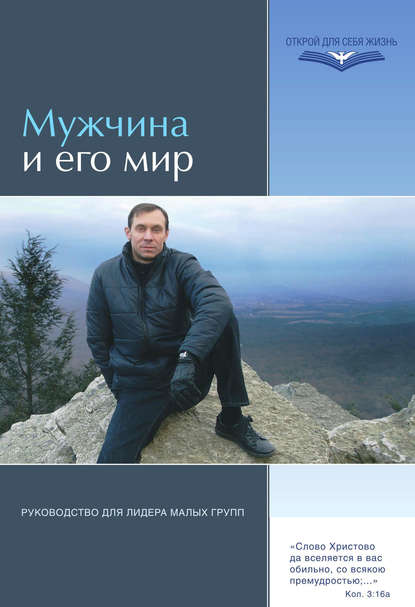 ОТКРОЙ ДЛЯ СЕБЯ ЖИЗНЬ

Мужчина
и его мир

РУКОВОДСТВО ДЛЯ ЛИДЕРА МАЛЫХ ГРУПП

«Слово Христово да вселяется в вас обильно, со всякою премудростью;...»
Кол. 3:16а